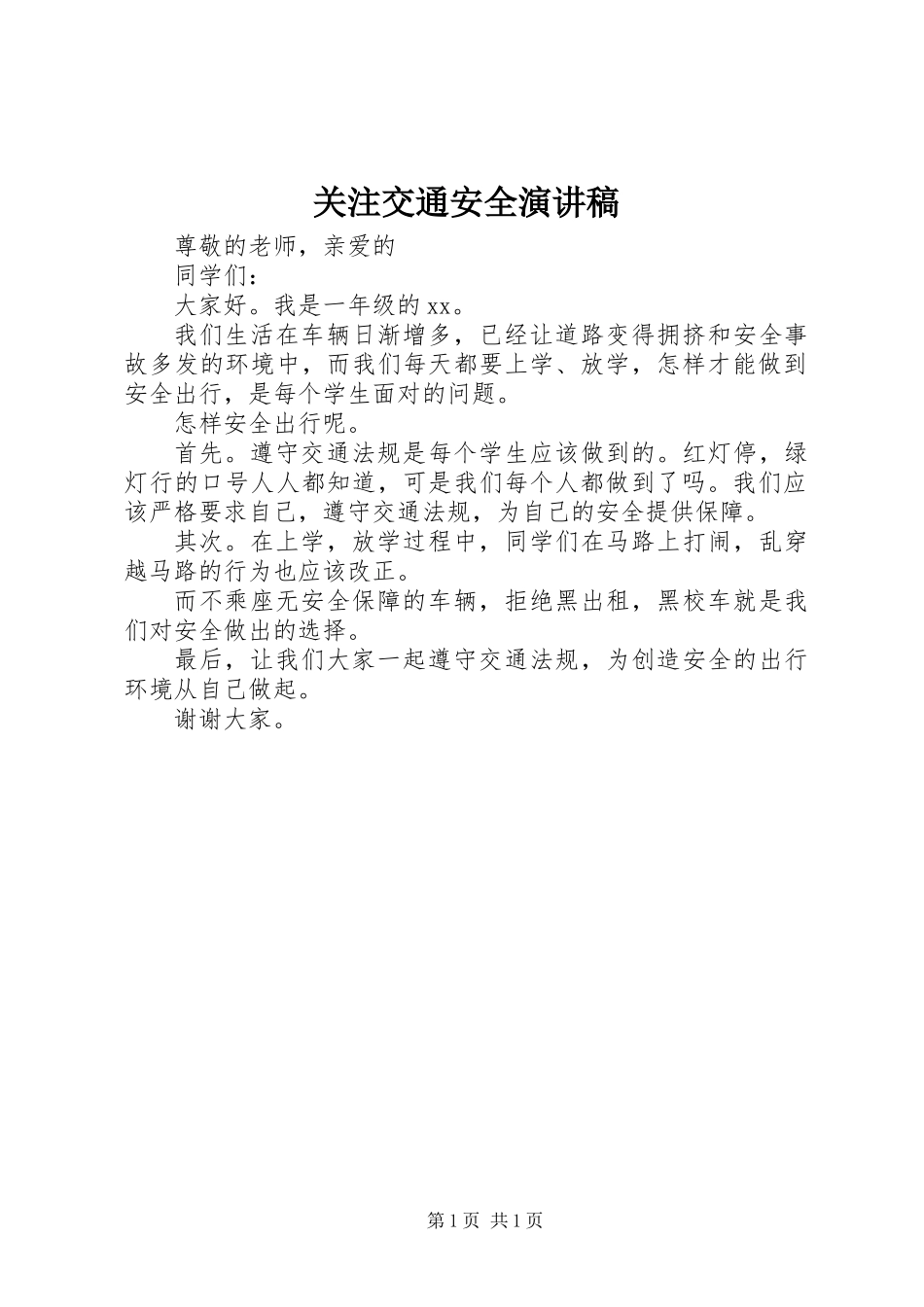 关注交通安全演讲稿

尊敬的老师，亲爱的

同学们：

大家好。我是一年级的xx。

我们生活在车辆日渐增多，已经让道路变得拥挤和安全事故多发的环境中，而我们每天都要上学、放学，怎样才能做到安全出行，是每个学生面对的问题。

怎样安全出行呢。

首先。遵守交通法规是每个学生应该做到的。红灯停，绿灯行的口号人人都知道，可是我们每个人都做到了吗。我们应该严格要求自己，遵守交通法规，为自己的安全提供保障。

其次。在上学，放学过程中，同学们在马路上打闹，乱穿越马路的行为也应该改正。

而不乘座无安全保障的车辆，拒绝黑出租，黑校车就是我们对安全做出的选择。

最后，让我们大家一起遵守交通法规，为创造安全的出行环境从自己做起。

谢谢大家。

第1页 共1页